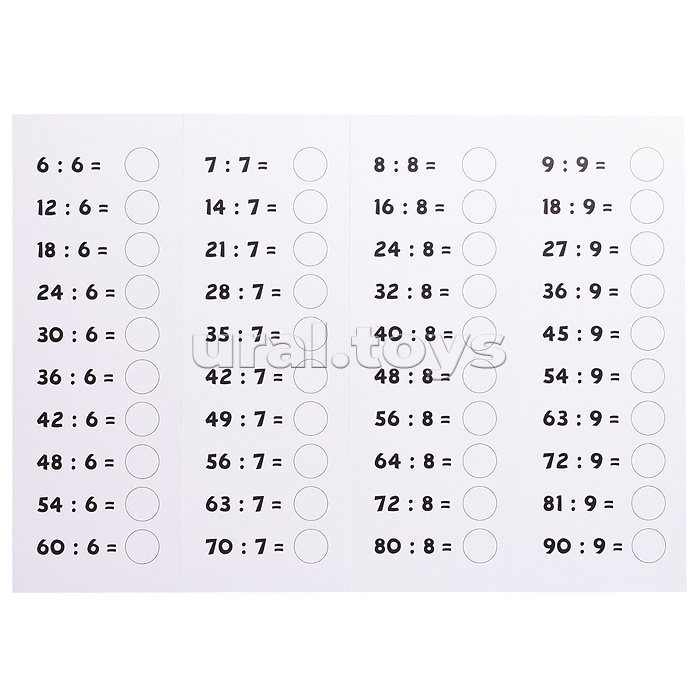 6 : 6 =
12 : 6 =
18 : 6 =
24 : 6 =
30 : 6 =
36 : 6 =
42 : 6 =
48 : 6 =
54 : 6 =
60 : 6 =

7 : 7 =
14 : 7 =
21 : 7 =
28 : 7 =
35 : 7 =
42 : 7 =
49 : 7 =
56 : 7 =
63 : 7 =
70 : 7 =

8 : 8 =
16 : 8 =
24 : 8 =
32 : 8 =
40 : 8 =
48 : 8 =
56 : 8 =
64 : 8 =
72 : 8 =
80 : 8 =

9 : 9 =
18 : 9 =
27 : 9 =
36 : 9 =
45 : 9 =
54 : 9 =
63 : 9 =
72 : 9 =
81 : 9 =
90 : 9 =

ural.toys